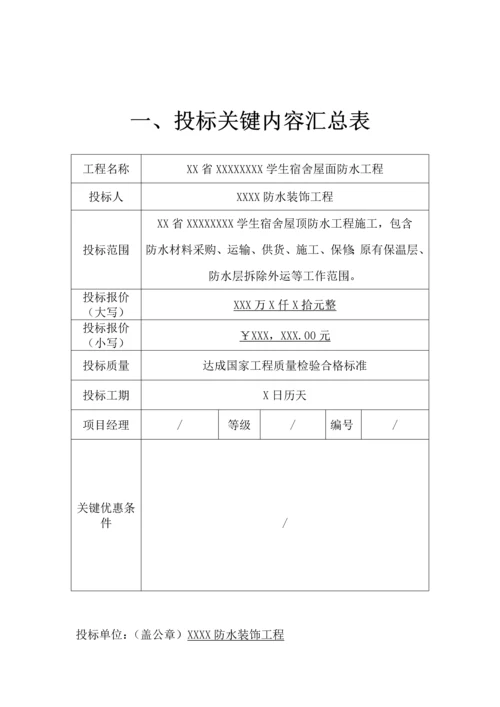 一、投标关键内容汇总表

| 工程名称 | XX 省 XXXXXXXX 学生宿舍屋面防水工程 | | | | |
|---|---|---|---|---|---|
| 投标人 | XXXX 防水装饰工程 | | | | |
| 投标范围 | XX 省 XXXXXXXX 学生宿舍屋顶防水工程施工，包含防水材料采购、运输、供货、施工、保修 原有保温层、防水层拆除外运等工作范围。 | | | | |
| 投标报价（大写） | XXX 万 X 仟 X 拾元整 | | | | |
| 投标报价（小写） | ￥XXX，XXX.00 元 | | | | |
| 投标质量 | 达成国家工程质量检验合格标准 | | | | |
| 投标工期 | X 日历天 | | | | |
| 项目经理 | / | 等级 | / | 编号 | / |
| 关键优惠条件 | / | | | | |

投标单位：（盖公章）XXXX 防水装饰工程